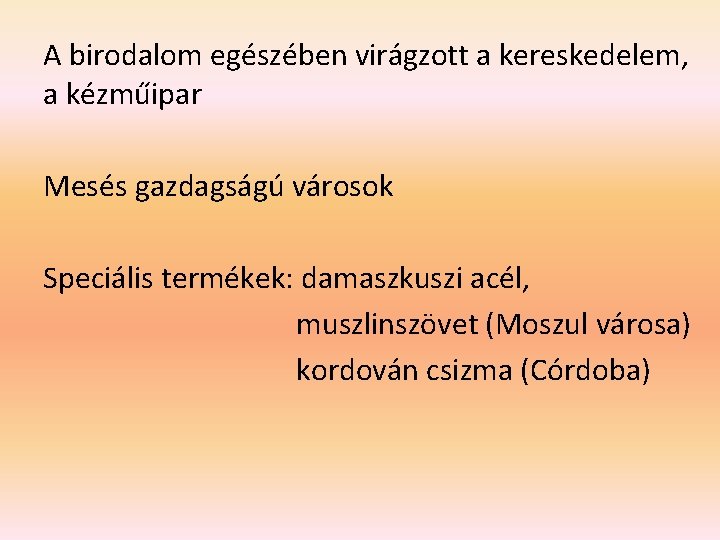 A birodalom egészében virágzott a kereskedelem, a kézműipar

Mesés gazdagságú városok

Speciális termékek: damaszkuszi acél,
muszlinszövet (Moszul városa)
kordován csizma (Córdoba)